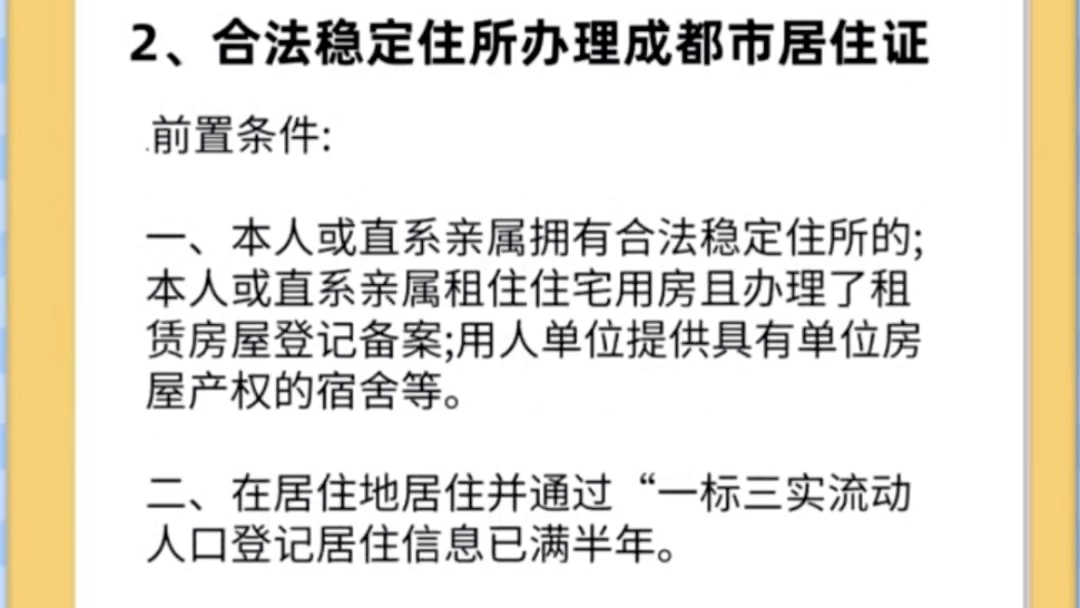 2、合法稳定住所办理成都市居住证

前置条件:

一、本人或直系亲属拥有合法稳定住所的;本人或直系亲属租住住宅用房且办理了租赁房屋登记备案;用人单位提供具有单位房屋产权的宿舍等。

二、在居住地居住并通过“一标三实流动人口登记居住信息已满半年。